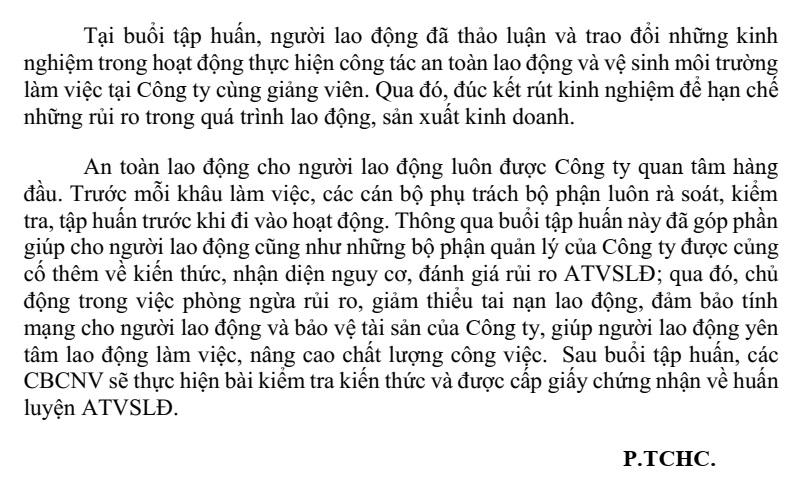 Tại buổi tập huấn, người lao động đã thảo luận và trao đổi những kinh nghiệm trong hoạt động thực hiện công tác an toàn lao động và vệ sinh môi trường làm việc tại Công ty cùng giảng viên. Qua đó, đúc kết rút kinh nghiệm để hạn chế những rủi ro trong quá trình lao động, sản xuất kinh doanh.

An toàn lao động cho người lao động luôn được Công ty quan tâm hàng đầu. Trước mỗi khâu làm việc, các cán bộ phụ trách bộ phận luôn rà soát, kiểm tra, tập huấn trước khi đi vào hoạt động. Thông qua buổi tập huấn này đã góp phần giúp cho người lao động cũng như những bộ phận quản lý của Công ty được củng cố thêm về kiến thức, nhận diện nguy cơ, đánh giá rủi ro ATVSLĐ; qua đó, chủ động trong việc phòng ngừa rủi ro, giảm thiểu tai nạn lao động, đảm bảo tính mạng cho người lao động và bảo vệ tài sản của Công ty, giúp người lao động yên tâm lao động làm việc, nâng cao chất lượng công việc. Sau buổi tập huấn, các CBCNV sẽ thực hiện bài kiểm tra kiến thức và được cấp giấy chứng nhận về huấn luyện ATVSLĐ.

P.TCHC.